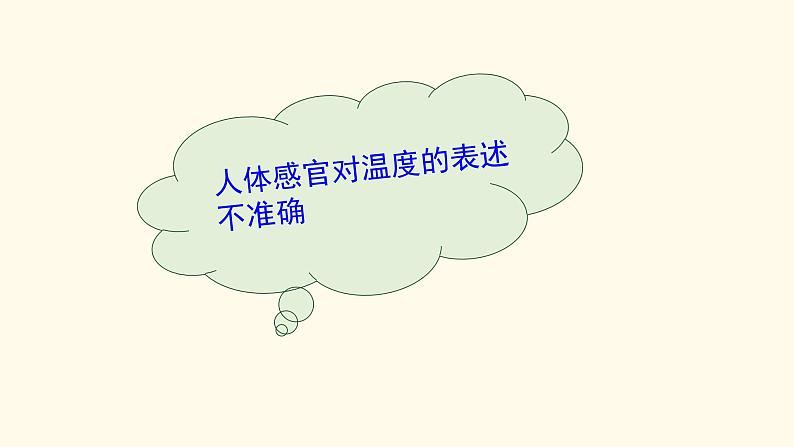 人体感官对温度的表述不准确